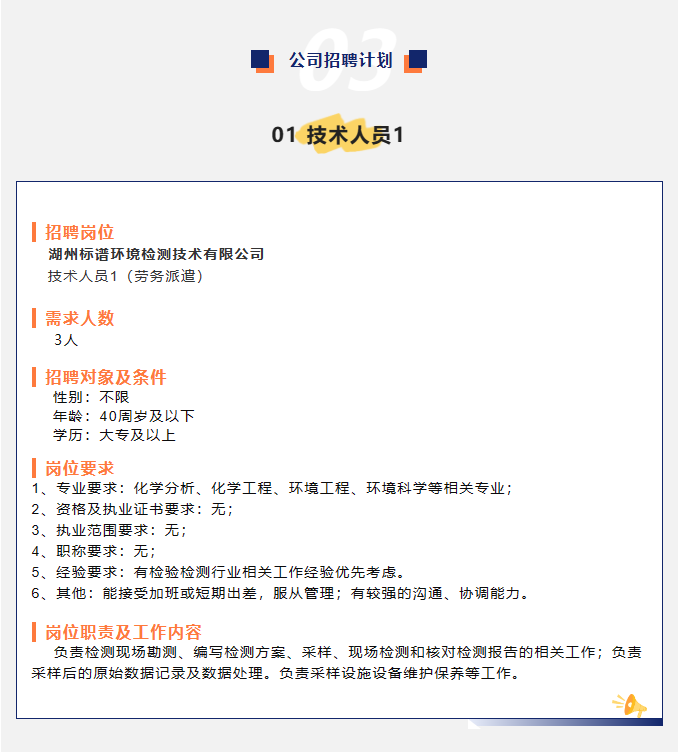 03
公司招聘计划

01 技术人员1

招聘岗位
湖州标谱环境检测技术有限公司
技术人员1（劳务派遣）

需求人数
3人

招聘对象及条件
性别：不限
年龄：40周岁及以下
学历：大专及以上

岗位要求
1、专业要求：化学分析、化学工程、环境工程、环境科学等相关专业；
2、资格及执业证书要求：无；
3、执业范围要求：无；
4、职称要求：无；
5、经验要求：有检验检测行业相关工作经验优先考虑。
6、其他：能接受加班或短期出差，服从管理；有较强的沟通、协调能力。

岗位职责及工作内容
负责检测现场勘测、编写检测方案、采样、现场检测和核对检测报告的相关工作；负责采样后的原始数据记录及数据处理。负责采样设施设备维护保养等工作。